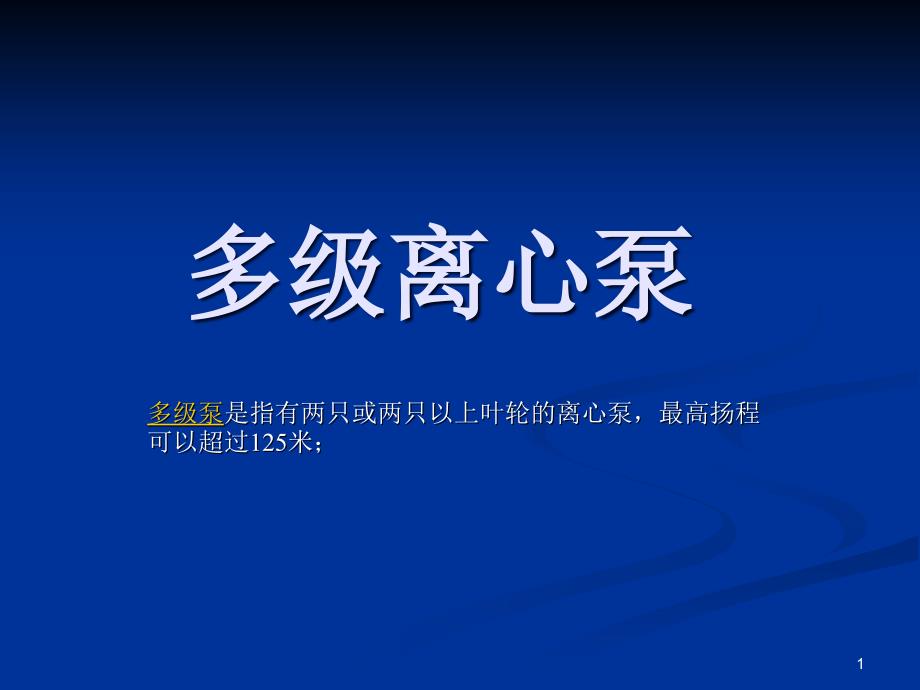 多级离心泵

多级泵是指有两只或两只以上叶轮的离心泵，最高扬程可以超过125米；

1